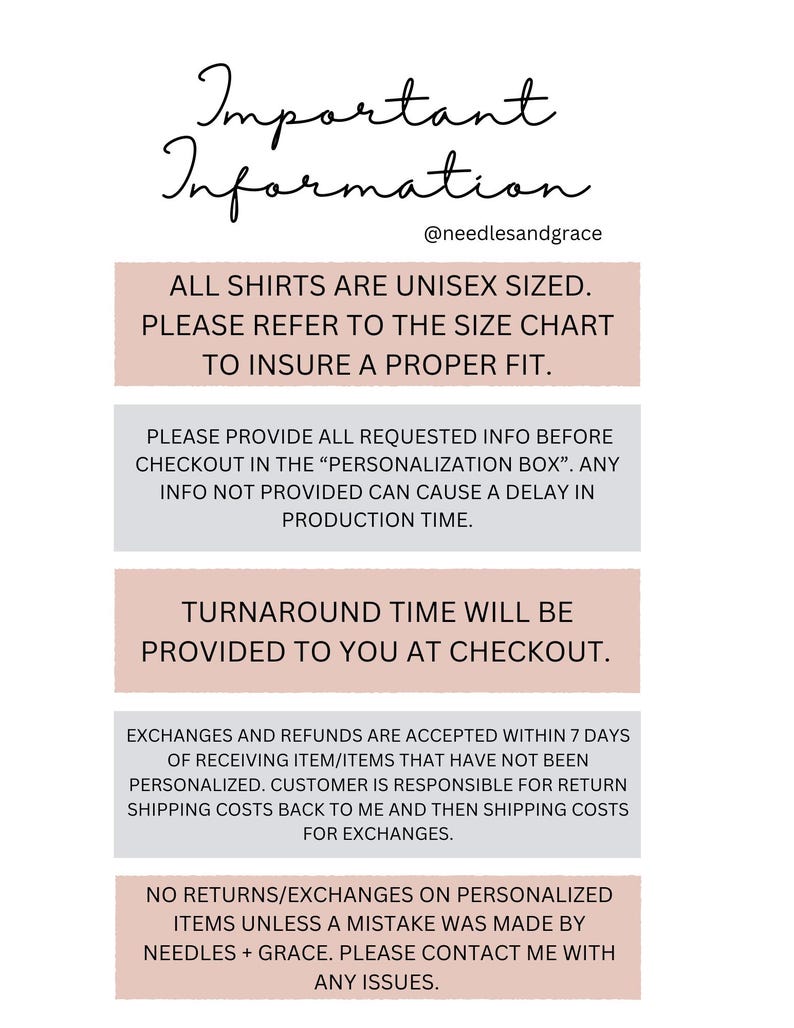 Important Information
@needlesandgrace

ALL SHIRTS ARE UNISEX SIZED. PLEASE REFER TO THE SIZE CHART TO INSURE A PROPER FIT.

PLEASE PROVIDE ALL REQUESTED INFO BEFORE CHECKOUT IN THE “PERSONALIZATION BOX”. ANY INFO NOT PROVIDED CAN CAUSE A DELAY IN PRODUCTION TIME.

TURNAROUND TIME WILL BE PROVIDED TO YOU AT CHECKOUT.

EXCHANGES AND REFUNDS ARE ACCEPTED WITHIN 7 DAYS OF RECEIVING ITEM/ITEMS THAT HAVE NOT BEEN PERSONALIZED. CUSTOMER IS RESPONSIBLE FOR RETURN SHIPPING COSTS BACK TO ME AND THEN SHIPPING COSTS FOR EXCHANGES.

NO RETURNS/EXCHANGES ON PERSONALIZED ITEMS UNLESS A MISTAKE WAS MADE BY NEEDLES + GRACE. PLEASE CONTACT ME WITH ANY ISSUES.